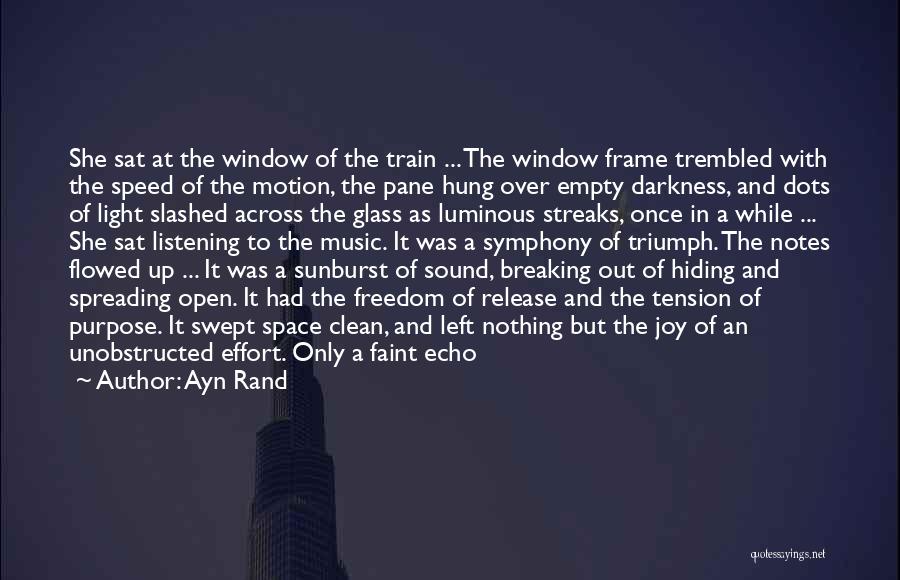 She sat at the window of the train ... The window frame trembled with the speed of the motion, the pane hung over empty darkness, and dots of light slashed across the glass as luminous streaks, once in a while ... She sat listening to the music. It was a symphony of triumph. The notes flowed up ... It was a sunburst of sound, breaking out of hiding and spreading open. It had the freedom of release and the tension of purpose. It swept space clean, and left nothing but the joy of an unobstructed effort. Only a faint echo

~ Author: Ayn Rand

quotessayings.net